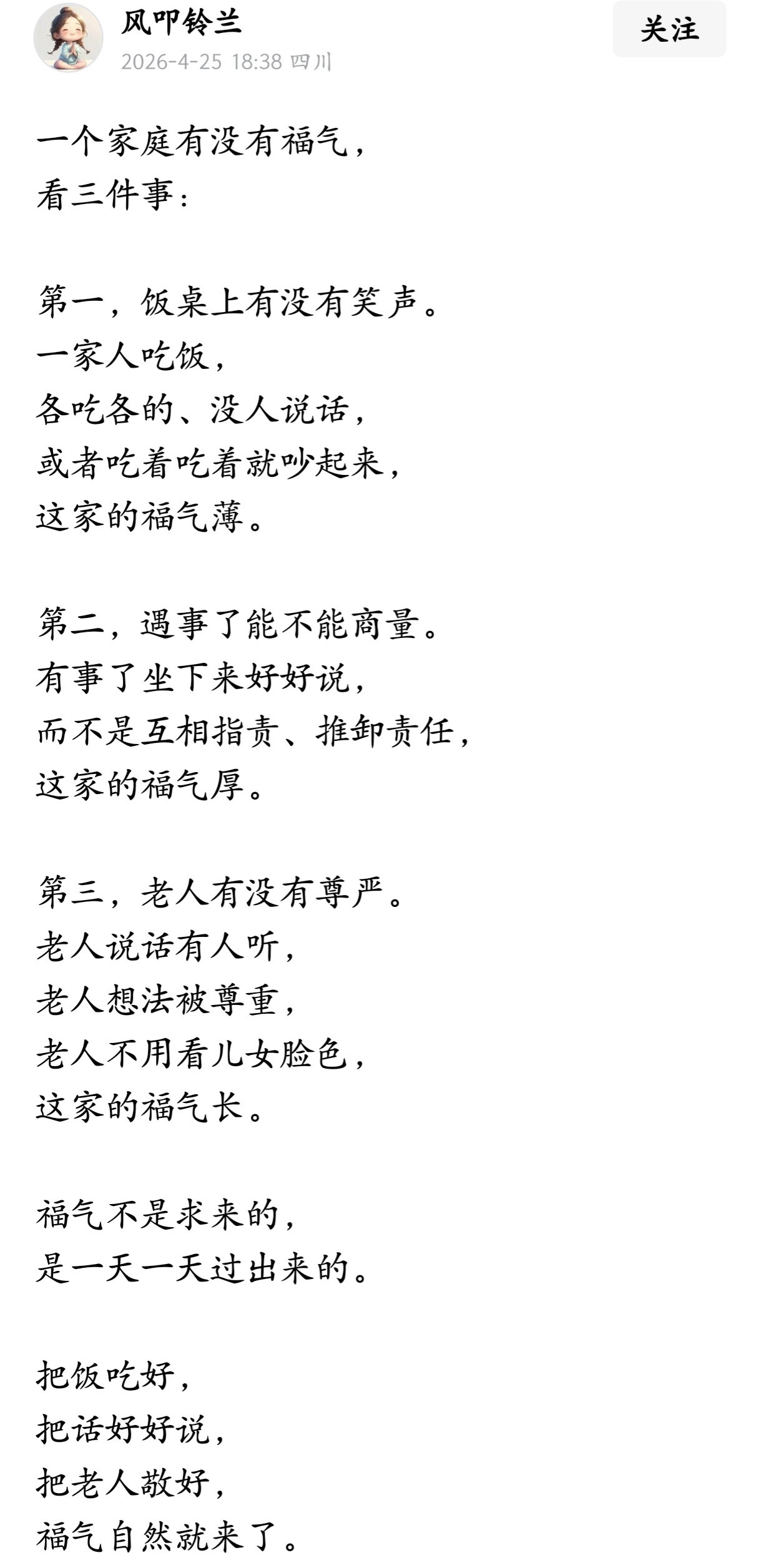 风叩铃兰
2026-4-25 18:38 四川
关注

一个家庭有没有福气，
看三件事：

第一，饭桌上有没有笑声。
一家人吃饭，
各吃各的、没人说话，
或者吃着吃着就吵起来，
这家的福气薄。

第二，遇事了能不能商量。
有事了坐下来好好说，
而不是互相指责、推卸责任，
这家的福气厚。

第三，老人有没有尊严。
老人说话有人听，
老人想法被尊重，
老人不用看儿女脸色，
这家的福气长。

福气不是求来的，
是一天一天过出来的。

把饭吃好，
把话好好说，
把老人敬好，
福气自然就来了。